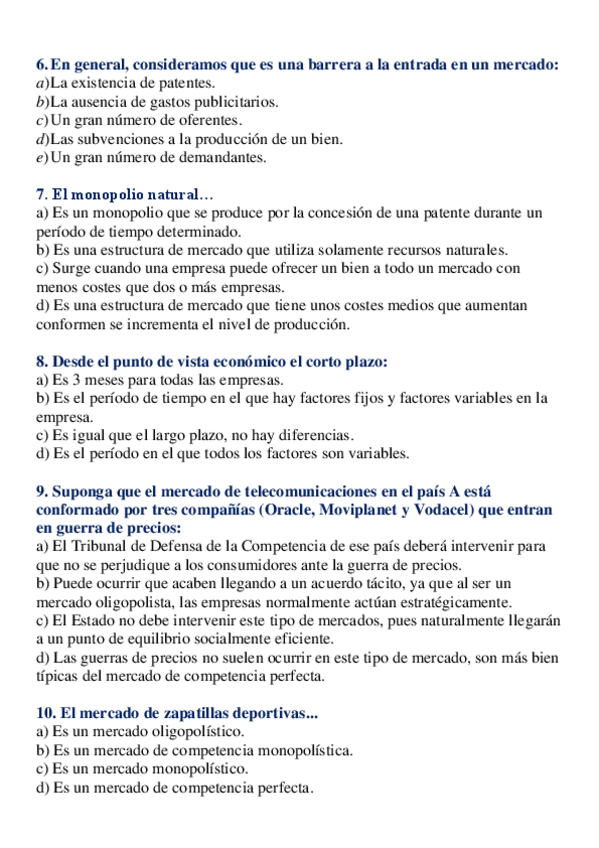 6. En general, consideramos que es una barrera a la entrada en un mercado:
a)La existencia de patentes.
b)La ausencia de gastos publicitarios.
c)Un gran número de oferentes.
d)Las subvenciones a la producción de un bien.
e)Un gran número de demandantes.

7. El monopolio natural…
a) Es un monopolio que se produce por la concesión de una patente durante un período de tiempo determinado.
b) Es una estructura de mercado que utiliza solamente recursos naturales.
c) Surge cuando una empresa puede ofrecer un bien a todo un mercado con menos costes que dos o más empresas.
d) Es una estructura de mercado que tiene unos costes medios que aumentan conformen se incrementa el nivel de producción.

8. Desde el punto de vista económico el corto plazo:
a) Es 3 meses para todas las empresas.
b) Es el período de tiempo en el que hay factores fijos y factores variables en la empresa.
c) Es igual que el largo plazo, no hay diferencias.
d) Es el período en el que todos los factores son variables.

9. Suponga que el mercado de telecomunicaciones en el país A está conformado por tres compañías (Oracle, Moviplanet y Vodacel) que entran en guerra de precios:
a) El Tribunal de Defensa de la Competencia de ese país deberá intervenir para que no se perjudique a los consumidores ante la guerra de precios.
b) Puede ocurrir que acaben llegando a un acuerdo tácito, ya que al ser un mercado oligopolista, las empresas normalmente actúan estratégicamente.
c) El Estado no debe intervenir este tipo de mercados, pues naturalmente llegarán a un punto de equilibrio socialmente eficiente.
d) Las guerras de precios no suelen ocurrir en este tipo de mercado, son más bien típicas del mercado de competencia perfecta.

10. El mercado de zapatillas deportivas...
a) Es un mercado oligopolístico.
b) Es un mercado de competencia monopolística.
c) Es un mercado monopolístico.
d) Es un mercado de competencia perfecta.